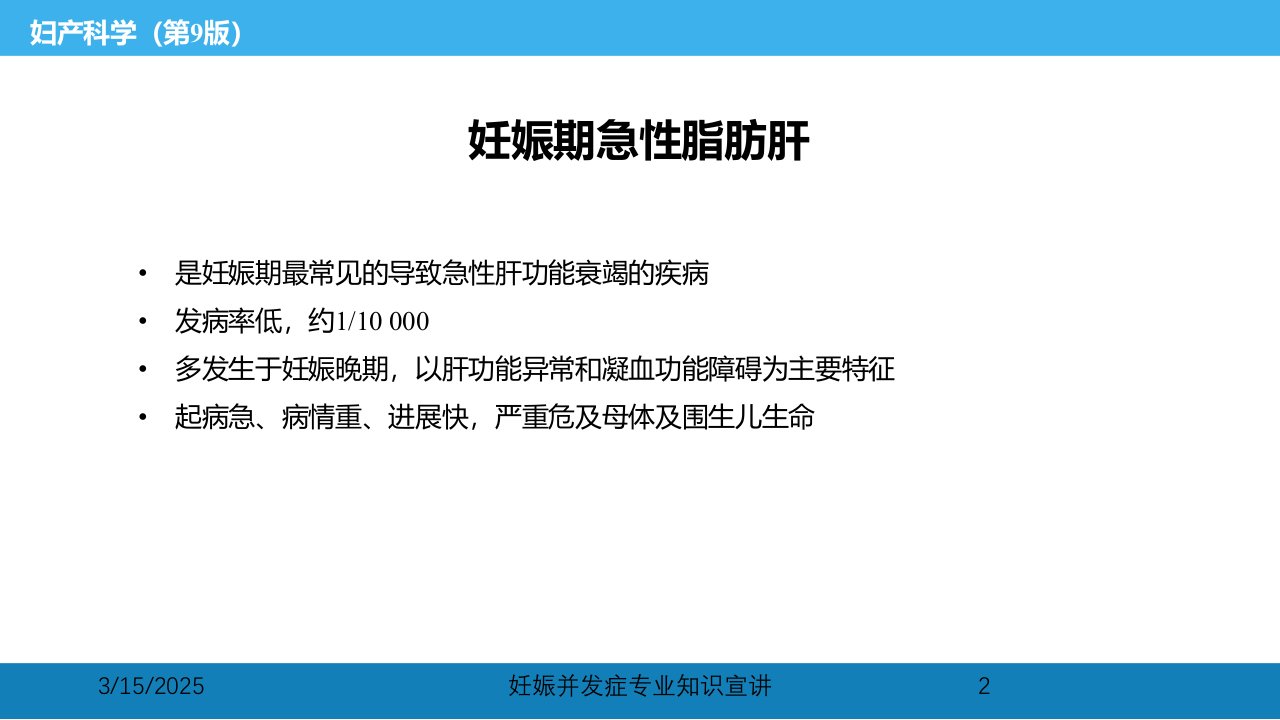 妇产科学（第9版）

妊娠期急性脂肪肝

• 是妊娠期最常见的导致急性肝功能衰竭的疾病
• 发病率低，约1/10 000
• 多发生于妊娠晚期，以肝功能异常和凝血功能障碍为主要特征
• 起病急、病情重、进展快，严重危及母体及围生儿生命

3/15/2025　妊娠并发症专业知识宣讲　2